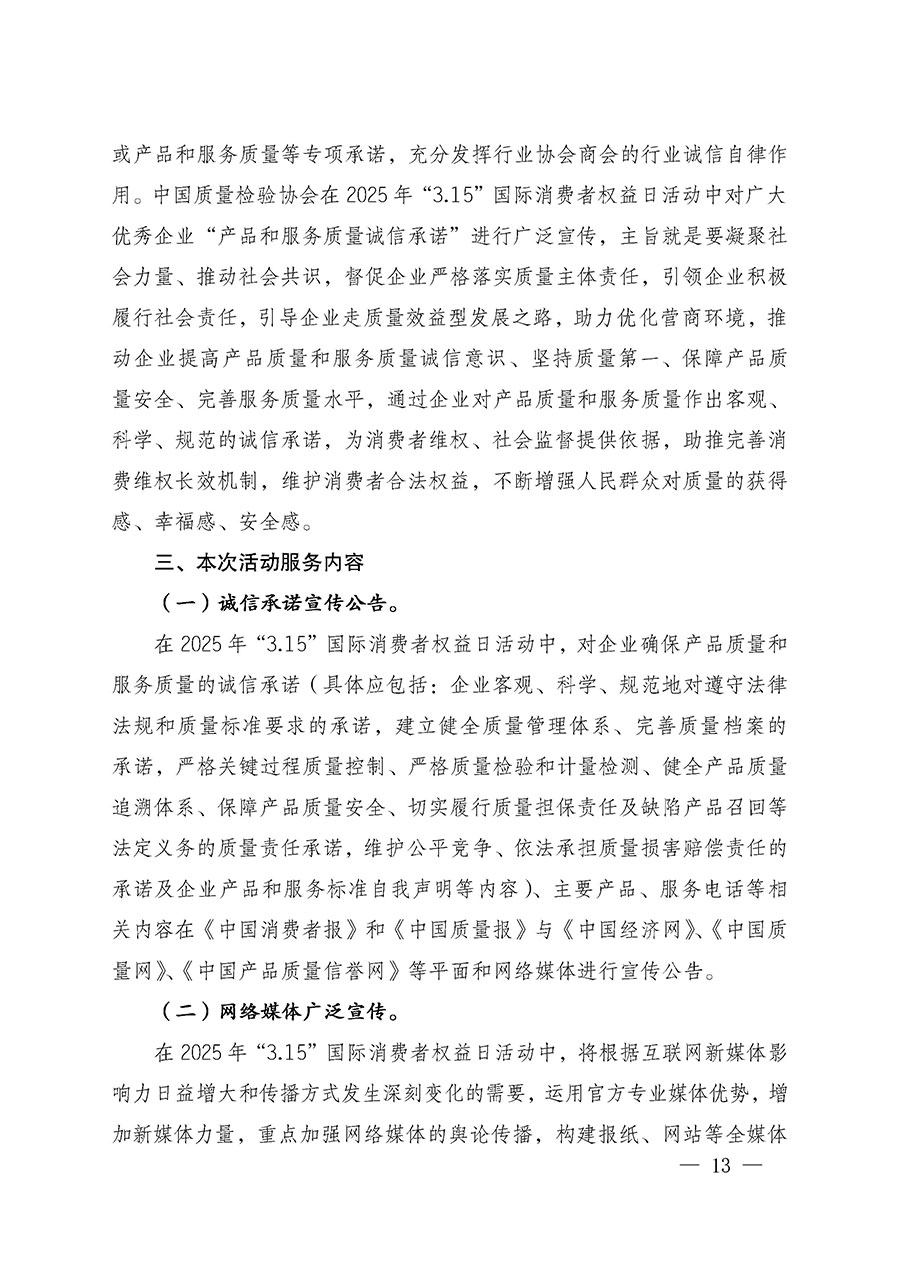 或产品和服务质量等专项承诺，充分发挥行业协会商会的行业诚信自律作用。中国质量检验协会在 2025 年“3.15”国际消费者权益日活动中对广大优秀企业“产品和服务质量诚信承诺”进行广泛宣传，主旨就是要凝聚社会力量、推动社会共识，督促企业严格落实质量主体责任，引领企业积极履行社会责任，引导企业走质量效益型发展之路，助力优化营商环境，推动企业提高产品质量和服务质量诚信意识、坚持质量第一、保障产品质量安全、完善服务质量水平，通过企业对产品质量和服务质量作出客观、科学、规范的诚信承诺，为消费者维权、社会监督提供依据，助推完善消费维权长效机制，维护消费者合法权益，不断增强人民群众对质量的获得感、幸福感、安全感。

三、本次活动服务内容

（一）诚信承诺宣传公告。

在 2025 年“3.15”国际消费者权益日活动中，对企业确保产品质量和服务质量的诚信承诺（具体应包括：企业客观、科学、规范地对遵守法律法规和质量标准要求的承诺，建立健全质量管理体系、完善质量档案的承诺，严格关键过程质量控制、严格质量检验和计量检测、健全产品质量追溯体系、保障产品质量安全、切实履行质量担保责任及缺陷产品召回等法定义务的质量责任承诺，维护公平竞争、依法承担质量损害赔偿责任的承诺及企业产品和服务标准自我声明等内容）、主要产品、服务电话等相关内容在《中国消费者报》和《中国质量报》与《中国经济网》、《中国质量网》、《中国产品质量信誉网》等平面和网络媒体进行宣传公告。

（二）网络媒体广泛宣传。

在 2025 年“3.15”国际消费者权益日活动中，将根据互联网新媒体影响力日益增大和传播方式发生深刻变化的需要，运用官方专业媒体优势，增加新媒体力量，重点加强网络媒体的舆论传播，构建报纸、网站等全媒体

— 13 —